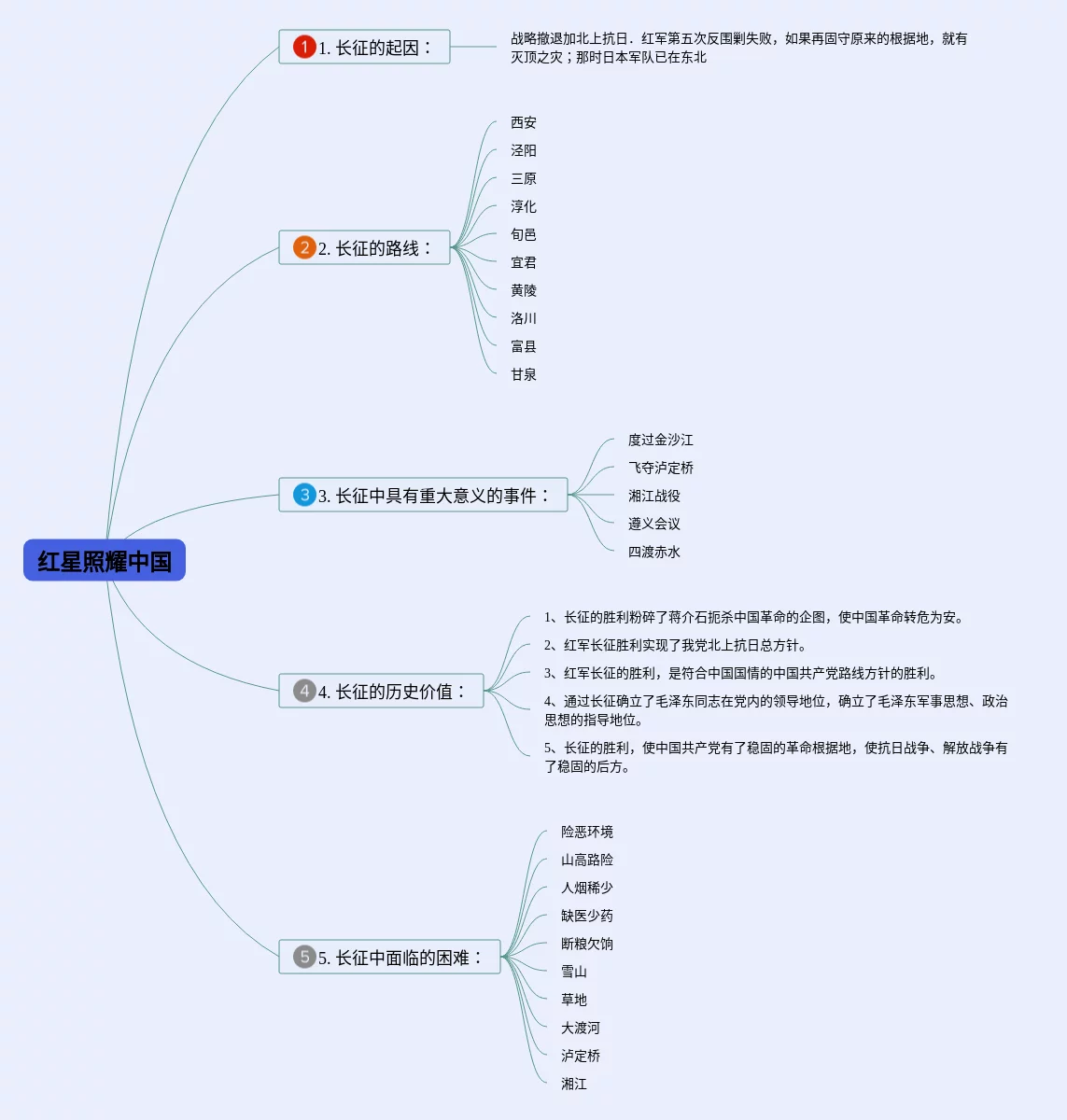 红星照耀中国

1 1. 长征的起因：

战略撤退加北上抗日．红军第五次反围剿失败，如果再固守原来的根据地，就有灭顶之灾；那时日本军队已在东北

2 2. 长征的路线：

西安
泾阳
三原
淳化
旬邑
宜君
黄陵
洛川
富县
甘泉

3 3. 长征中具有重大意义的事件：

度过金沙江
飞夺泸定桥
湘江战役
遵义会议
四渡赤水

4 4. 长征的历史价值：

1、长征的胜利粉碎了蒋介石扼杀中国革命的企图，使中国革命转危为安。
2、红军长征胜利实现了我党北上抗日总方针。
3、红军长征的胜利，是符合中国国情的中国共产党路线方针的胜利。
4、通过长征确立了毛泽东同志在党内的领导地位，确立了毛泽东军事思想、政治思想的指导地位。
5、长征的胜利，使中国共产党有了稳固的革命根据地，使抗日战争、解放战争有了稳固的后方。

5 5. 长征中面临的困难：

险恶环境
山高路险
人烟稀少
缺医少药
断粮欠饷
雪山
草地
大渡河
泸定桥
湘江